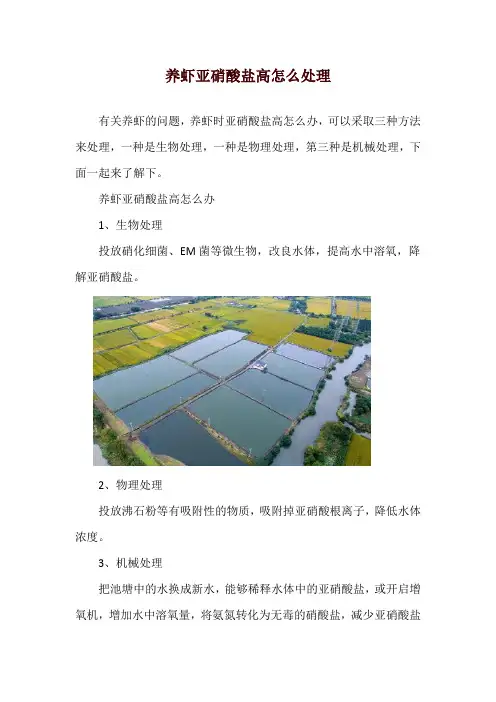 养虾亚硝酸盐高怎么处理

有关养虾的问题，养虾时亚硝酸盐高怎么办，可以采取三种方法来处理，一种是生物处理，一种是物理处理，第三种是机械处理，下面一起来了解下。

养虾亚硝酸盐高怎么办

1、生物处理

投放硝化细菌、EM菌等微生物，改良水体，提高水中溶氧，降解亚硝酸盐。

2、物理处理

投放沸石粉等有吸附性的物质，吸附掉亚硝酸根离子，降低水体浓度。

3、机械处理

把池塘中的水换成新水，能够稀释水体中的亚硝酸盐，或开启增氧机，增加水中溶氧量，将氨氮转化为无毒的硝酸盐，减少亚硝酸盐